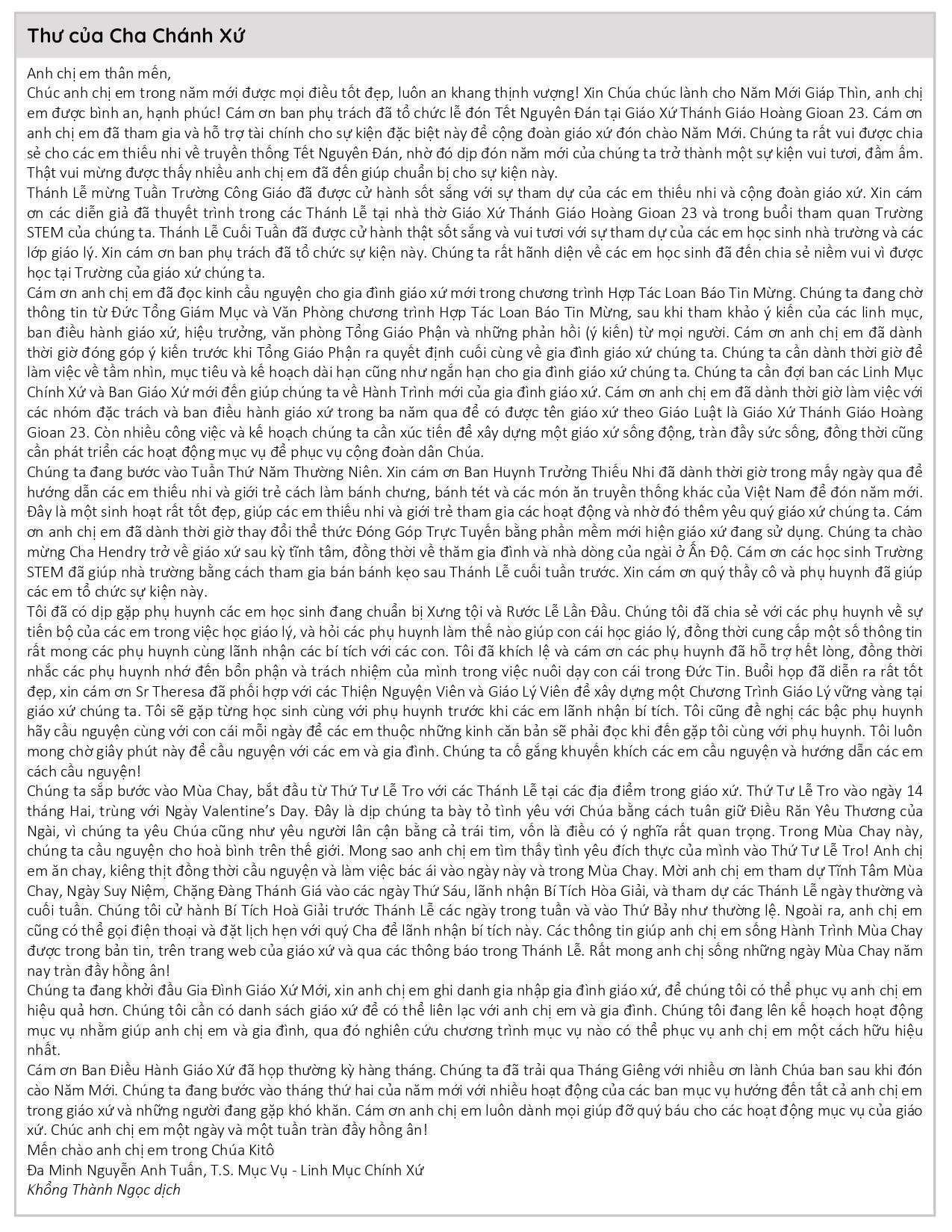 Thư của Cha Chánh Xứ

Anh chị em thân mến,
Chúc anh chị em trong năm mới được mọi điều tốt đẹp, luôn an khang thịnh vượng! Xin Chúa chúc lành cho Năm Mới Giáp Thìn, anh chị em được bình an, hạnh phúc! Cám ơn ban phụ trách đã tổ chức lễ đón Tết Nguyên Đán tại Giáo Xứ Thánh Giáo Hoàng Gioan 23. Cám ơn anh chị em đã tham gia và hỗ trợ tài chính cho sự kiện đặc biệt này để cộng đoàn giáo xứ đón chào Năm Mới. Chúng ta rất vui được chia sẻ cho các em thiếu nhi về truyền thống Tết Nguyên Đán, nhờ đó dịp đón năm mới của chúng ta trở thành một sự kiện vui tươi, đầm ấm. Thật vui mừng được thấy nhiều anh chị em đã đến giúp chuẩn bị cho sự kiện này.
Thánh Lễ mừng Tuần Trường Công Giáo đã được cử hành sốt sắng với sự tham dự của các em thiếu nhi và cộng đoàn giáo xứ. Xin cám ơn các diễn giả đã thuyết trình trong các Thánh Lễ tại nhà thờ Giáo Xứ Thánh Giáo Hoàng Gioan 23 và trong buổi tham quan Trường STEM của chúng ta. Thánh Lễ Cuối Tuần đã được cử hành thật sốt sắng và vui tươi với sự tham dự của các em học sinh nhà trường và các lớp giáo lý. Xin cám ơn ban phụ trách đã tổ chức sự kiện này. Chúng ta rất hãnh diện về các em học sinh đã đến chia sẻ niềm vui vì được học tại Trường của giáo xứ chúng ta.
Cám ơn anh chị em đã đọc kinh cầu nguyện cho gia đình giáo xứ mới trong chương trình Hợp Tác Loan Báo Tin Mừng. Chúng ta đang chờ thông tin từ Đức Tổng Giám Mục và Văn Phòng chương trình Hợp Tác Loan Báo Tin Mừng, sau khi tham khảo ý kiến của các linh mục, ban điều hành giáo xứ, hiệu trưởng, văn phòng Tổng Giáo Phận và những phản hồi (ý kiến) từ mọi người. Cám ơn anh chị em đã dành thời giờ đóng góp ý kiến trước khi Tổng Giáo Phận ra quyết định cuối cùng về gia đình giáo xứ chúng ta. Chúng ta cần dành thời giờ để làm việc về tầm nhìn, mục tiêu và kế hoạch dài hạn cũng như ngắn hạn cho gia đình giáo xứ chúng ta. Chúng ta cần đợi ban các Linh Mục Chính Xứ và Ban Giáo Xứ mới đến giúp chúng ta về Hành Trình mới của gia đình giáo xứ. Cám ơn anh chị em đã dành thời giờ làm việc với các nhóm đặc trách và ban điều hành giáo xứ trong ba năm qua để có được tên giáo xứ theo Giáo Luật là Giáo Xứ Thánh Giáo Hoàng Gioan 23. Còn nhiều công việc và kế hoạch chúng ta cần xúc tiến để xây dựng một giáo xứ sống động, tràn đầy sức sống, đồng thời cũng cần phát triển các hoạt động mục vụ để phục vụ cộng đoàn dân Chúa.
Chúng ta đang bước vào Tuần Thứ Năm Thường Niên. Xin cám ơn Ban Huynh Trưởng Thiếu Nhi đã dành thời giờ trong mấy ngày qua để hướng dẫn các em thiếu nhi và giới trẻ cách làm bánh chưng, bánh tét và các món ăn truyền thống khác của Việt Nam để đón năm mới. Đây là một sinh hoạt rất tốt đẹp, giúp các em thiếu nhi và giới trẻ tham gia các hoạt động và nhờ đó thêm yêu quý giáo xứ chúng ta. Cám ơn anh chị em đã dành thời giờ thay đổi thể thức Đóng Góp Trực Tuyến bằng phần mềm mới hiện giáo xứ đang sử dụng. Chúng ta chào mừng Cha Hendry trở về giáo xứ sau kỳ tĩnh tâm, đồng thời về thăm gia đình và nhà dòng của ngài ở Ấn Độ. Cám ơn các học sinh Trường STEM đã giúp nhà trường bằng cách tham gia bán bánh kẹo sau Thánh Lễ cuối tuần trước. Xin cám ơn quý thầy cô và phụ huynh đã giúp các em tổ chức sự kiện này.
Tôi đã có dịp gặp phụ huynh các em học sinh đang chuẩn bị Xưng tội và Rước Lễ Lần Đầu. Chúng tôi đã chia sẻ với các phụ huynh về sự tiến bộ của các em trong việc học giáo lý, và hỏi các phụ huynh làm thế nào giúp con cái học giáo lý, đồng thời cung cấp một số thông tin rất mong các phụ huynh cùng lãnh nhận các bí tích với các con. Tôi đã khích lệ và cám ơn các phụ huynh đã hỗ trợ hết lòng, đồng thời nhắc các phụ huynh nhớ đến bổn phận và trách nhiệm của mình trong việc nuôi dạy con cái trong Đức Tin. Buổi họp đã diễn ra rất tốt đẹp, xin cám ơn Sr Theresa đã phối hợp với các Thiện Nguyện Viên và Giáo Lý Viên để xây dựng một Chương Trình Giáo Lý vững vàng tại giáo xứ chúng ta. Tôi sẽ gặp từng học sinh cùng với phụ huynh trước khi các em lãnh nhận bí tích. Tôi cũng đề nghị các bậc phụ huynh hãy cầu nguyện cùng với con cái mỗi ngày để các em thuộc những kinh căn bản sẽ phải đọc khi đến gặp tôi cùng với phụ huynh. Tôi luôn mong chờ giây phút này để cầu nguyện với các em và gia đình. Chúng ta cố gắng khuyến khích các em cầu nguyện và hướng dẫn các em cách cầu nguyện!
Chúng ta sắp bước vào Mùa Chay, bắt đầu từ Thứ Tư Lễ Tro với các Thánh Lễ tại các địa điểm trong giáo xứ. Thứ Tư Lễ Tro vào ngày 14 tháng Hai, trùng với Ngày Valentine's Day. Đây là dịp chúng ta bày tỏ tình yêu với Chúa bằng cách tuân giữ Điều Răn Yêu Thương của Ngài, vì chúng ta yêu Chúa cũng như yêu người lân cận bằng cả trái tim, vốn là điều có ý nghĩa rất quan trọng. Trong Mùa Chay này, chúng ta cầu nguyện cho hoà bình trên thế giới. Mong sao anh chị em tìm thấy tình yêu đích thực của mình vào Thứ Tư Lễ Tro! Anh chị em ăn chay, kiêng thịt đồng thời cầu nguyện và làm việc bác ái vào ngày này và trong Mùa Chay. Mời anh chị em tham dự Tĩnh Tâm Mùa Chay, Ngày Suy Niệm, Chặng Đàng Thánh Giá vào các ngày Thứ Sáu, lãnh nhận Bí Tích Hòa Giải, và tham dự các Thánh Lễ ngày thường và cuối tuần. Chúng tôi cử hành Bí Tích Hoà Giải trước Thánh Lễ các ngày trong tuần và vào Thứ Bảy như thường lệ. Ngoài ra, anh chị em cũng có thể gọi điện thoại và đặt lịch hẹn với quý Cha để lãnh nhận bí tích này. Các thông tin giúp anh chị em sống Hành Trình Mùa Chay được trong bản tin, trên trang web của giáo xứ và qua các thông báo trong Thánh Lễ. Rất mong anh chị sống những ngày Mùa Chay năm nay tràn đầy hồng ân!
Chúng ta đang khởi đầu Gia Đình Giáo Xứ Mới, xin anh chị em ghi danh gia nhập gia đình giáo xứ, để chúng tôi có thể phục vụ anh chị em hiệu quả hơn. Chúng tôi cần có danh sách giáo xứ để có thể liên lạc với anh chị em và gia đình. Chúng tôi đang lên kế hoạch hoạt động mục vụ nhằm giúp anh chị em và gia đình, qua đó nghiên cứu chương trình mục vụ nào có thể phục vụ anh chị em một cách hữu hiệu nhất.
Cám ơn Ban Điều Hành Giáo Xứ đã họp thường kỳ hàng tháng. Chúng ta đã trải qua Tháng Giêng với nhiều ơn lành Chúa ban sau khi đón cào Năm Mới. Chúng ta đang bước vào tháng thứ hai của năm mới với nhiều hoạt động của các ban mục vụ hướng đến tất cả anh chị em trong giáo xứ và những người đang gặp khó khăn. Cám ơn anh chị em luôn dành mọi giúp đỡ quý báu cho các hoạt động mục vụ của giáo xứ. Chúc anh chị em một ngày và một tuần tràn đầy hồng ân!
Mến chào anh chị em trong Chúa Kitô
Đa Minh Nguyễn Anh Tuấn, T.S. Mục Vụ - Linh Mục Chính Xứ
Khổng Thành Ngọc dịch